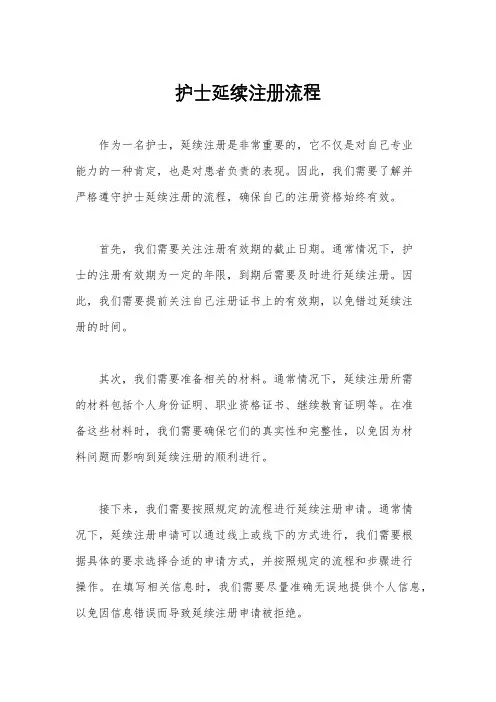 护士延续注册流程

作为一名护士，延续注册是非常重要的，它不仅是对自己专业能力的一种肯定，也是对患者负责的表现。因此，我们需要了解并严格遵守护士延续注册的流程，确保自己的注册资格始终有效。

首先，我们需要关注注册有效期的截止日期。通常情况下，护士的注册有效期为一定的年限，到期后需要及时进行延续注册。因此，我们需要提前关注自己注册证书上的有效期，以免错过延续注册的时间。

其次，我们需要准备相关的材料。通常情况下，延续注册所需的材料包括个人身份证明、职业资格证书、继续教育证明等。在准备这些材料时，我们需要确保它们的真实性和完整性，以免因为材料问题而影响到延续注册的顺利进行。

接下来，我们需要按照规定的流程进行延续注册申请。通常情况下，延续注册申请可以通过线上或线下的方式进行，我们需要根据具体的要求选择合适的申请方式，并按照规定的流程和步骤进行操作。在填写相关信息时，我们需要尽量准确无误地提供个人信息，以免因信息错误而导致延续注册申请被拒绝。